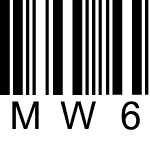 M W 6